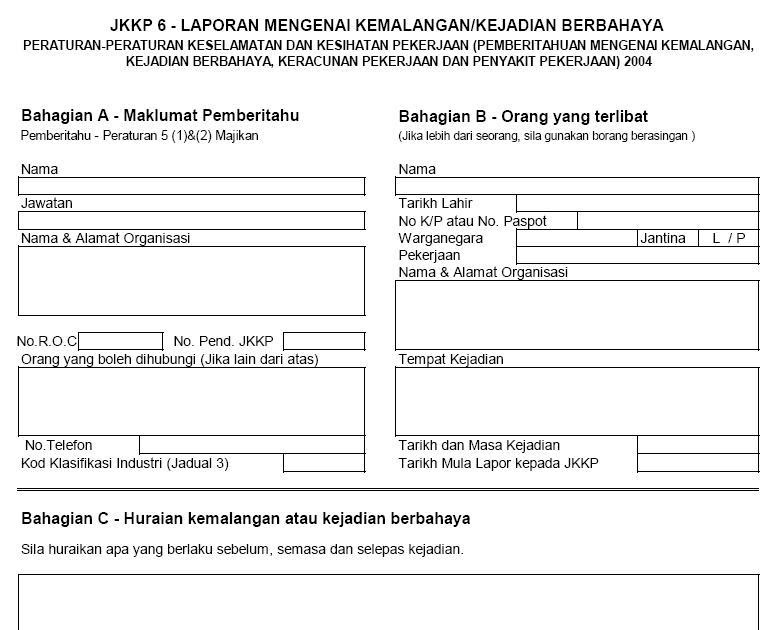 JKKP 6 - LAPORAN MENGENAI KEMALANGAN/KEJADIAN BERBAHAYA
PERATURAN-PERATURAN KESELAMATAN DAN KESIHATAN PEKERJAAN (PEMBERITAHUAN MENGENAI KEMALANGAN, KEJADIAN BERBAHAYA, KERACUNAN PEKERJAAN DAN PENYAKIT PEKERJAAN) 2004

Bahagian A - Maklumat Pemberitahu
Pemberitahu - Peraturan 5 (1)&(2) Majikan

Nama

Jawatan

Nama & Alamat Organisasi

No.R.O.C

No. Pend. JKKP

Orang yang boleh dihubungi (Jika lain dari atas)

No.Telefon

Kod Klasifikasi Industri (Jadual 3)

Bahagian B - Orang yang terlibat
(Jika lebih dari seorang, sila gunakan borang berasingan )

Nama

Tarikh Lahir

No K/P atau No. Paspot

Warganegara

Jantina

L / P

Pekerjaan

Nama & Alamat Organisasi

Tempat Kejadian

Tarikh dan Masa Kejadian

Tarikh Mula Lapor kepada JKKP

Bahagian C - Huraian kemalangan atau kejadian berbahaya

Sila huraikan apa yang berlaku sebelum, semasa dan selepas kejadian.